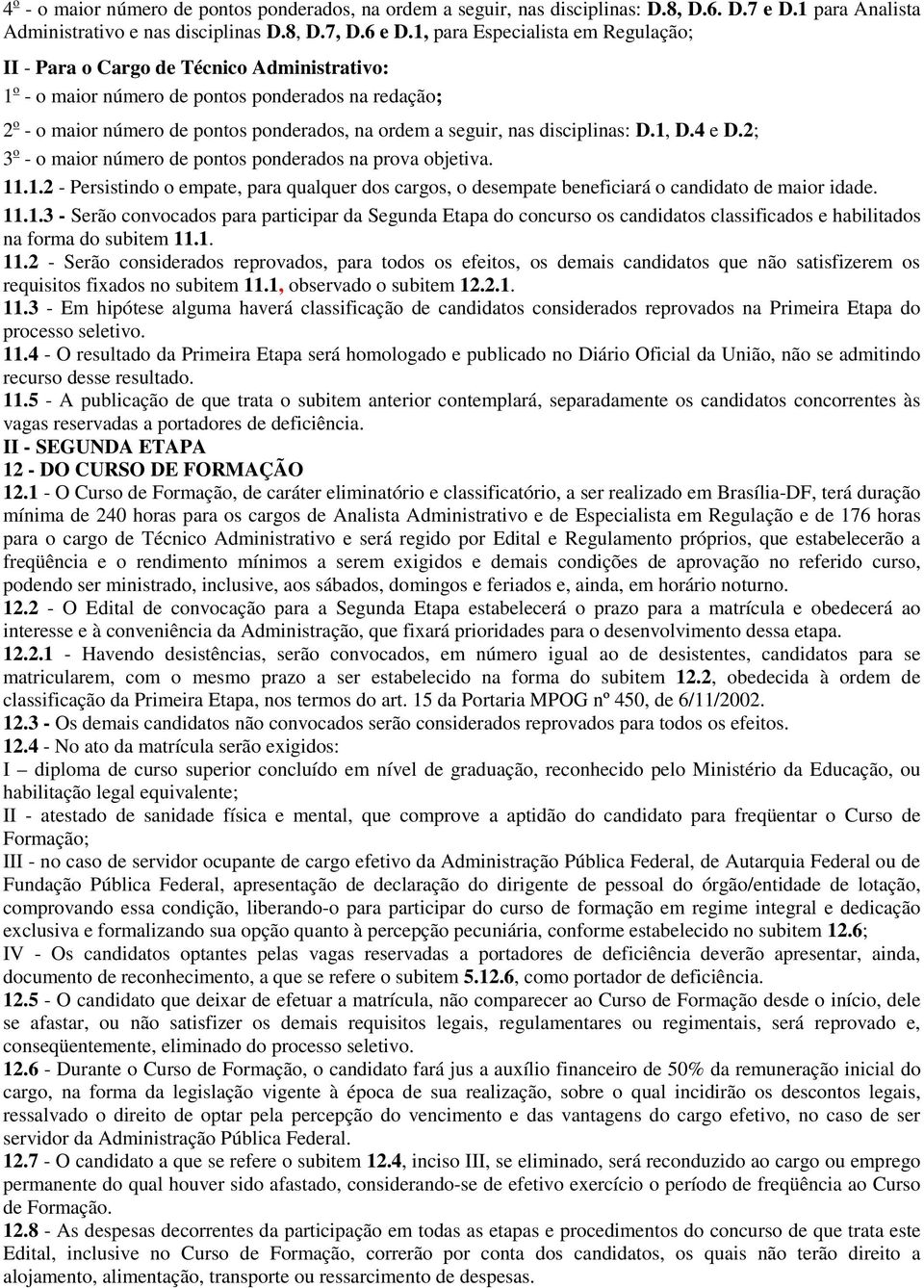 4º - o maior número de pontos ponderados, na ordem a seguir, nas disciplinas: D.8, D.6. D.7 e D.1 para Analista Administrativo e nas disciplinas D.8, D.7, D.6 e D.1, para Especialista em Regulação;

II - Para o Cargo de Técnico Administrativo:

1º - o maior número de pontos ponderados na redação;

2º - o maior número de pontos ponderados, na ordem a seguir, nas disciplinas: D.1, D.4 e D.2;

3º - o maior número de pontos ponderados na prova objetiva.

11.1.2 - Persistindo o empate, para qualquer dos cargos, o desempate beneficiará o candidato de maior idade.

11.1.3 - Serão convocados para participar da Segunda Etapa do concurso os candidatos classificados e habilitados na forma do subitem 11.1.

11.2 - Serão considerados reprovados, para todos os efeitos, os demais candidatos que não satisfizerem os requisitos fixados no subitem 11.1, observado o subitem 12.2.1.

11.3 - Em hipótese alguma haverá classificação de candidatos considerados reprovados na Primeira Etapa do processo seletivo.

11.4 - O resultado da Primeira Etapa será homologado e publicado no Diário Oficial da União, não se admitindo recurso desse resultado.

11.5 - A publicação de que trata o subitem anterior contemplará, separadamente os candidatos concorrentes às vagas reservadas a portadores de deficiência.

II - SEGUNDA ETAPA

12 - DO CURSO DE FORMAÇÃO

12.1 - O Curso de Formação, de caráter eliminatório e classificatório, a ser realizado em Brasília-DF, terá duração mínima de 240 horas para os cargos de Analista Administrativo e de Especialista em Regulação e de 176 horas para o cargo de Técnico Administrativo e será regido por Edital e Regulamento próprios, que estabelecerão a freqüência e o rendimento mínimos a serem exigidos e demais condições de aprovação no referido curso, podendo ser ministrado, inclusive, aos sábados, domingos e feriados e, ainda, em horário noturno.

12.2 - O Edital de convocação para a Segunda Etapa estabelecerá o prazo para a matrícula e obedecerá ao interesse e à conveniência da Administração, que fixará prioridades para o desenvolvimento dessa etapa.

12.2.1 - Havendo desistências, serão convocados, em número igual ao de desistentes, candidatos para se matricularem, com o mesmo prazo a ser estabelecido na forma do subitem 12.2, obedecida à ordem de classificação da Primeira Etapa, nos termos do art. 15 da Portaria MPOG nº 450, de 6/11/2002.

12.3 - Os demais candidatos não convocados serão considerados reprovados para todos os efeitos.

12.4 - No ato da matrícula serão exigidos:

I – diploma de curso superior concluído em nível de graduação, reconhecido pelo Ministério da Educação, ou habilitação legal equivalente;

II - atestado de sanidade física e mental, que comprove a aptidão do candidato para freqüentar o Curso de Formação;

III - no caso de servidor ocupante de cargo efetivo da Administração Pública Federal, de Autarquia Federal ou de Fundação Pública Federal, apresentação de declaração do dirigente de pessoal do órgão/entidade de lotação, comprovando essa condição, liberando-o para participar do curso de formação em regime integral e dedicação exclusiva e formalizando sua opção quanto à percepção pecuniária, conforme estabelecido no subitem 12.6;

IV - Os candidatos optantes pelas vagas reservadas a portadores de deficiência deverão apresentar, ainda, documento de reconhecimento, a que se refere o subitem 5.12.6, como portador de deficiência.

12.5 - O candidato que deixar de efetuar a matrícula, não comparecer ao Curso de Formação desde o início, dele se afastar, ou não satisfizer os demais requisitos legais, regulamentares ou regimentais, será reprovado e, conseqüentemente, eliminado do processo seletivo.

12.6 - Durante o Curso de Formação, o candidato fará jus a auxílio financeiro de 50% da remuneração inicial do cargo, na forma da legislação vigente à época de sua realização, sobre o qual incidirão os descontos legais, ressalvado o direito de optar pela percepção do vencimento e das vantagens do cargo efetivo, no caso de ser servidor da Administração Pública Federal.

12.7 - O candidato a que se refere o subitem 12.4, inciso III, se eliminado, será reconduzido ao cargo ou emprego permanente do qual houver sido afastado, considerando-se de efetivo exercício o período de freqüência ao Curso de Formação.

12.8 - As despesas decorrentes da participação em todas as etapas e procedimentos do concurso de que trata este Edital, inclusive no Curso de Formação, correrão por conta dos candidatos, os quais não terão direito a alojamento, alimentação, transporte ou ressarcimento de despesas.